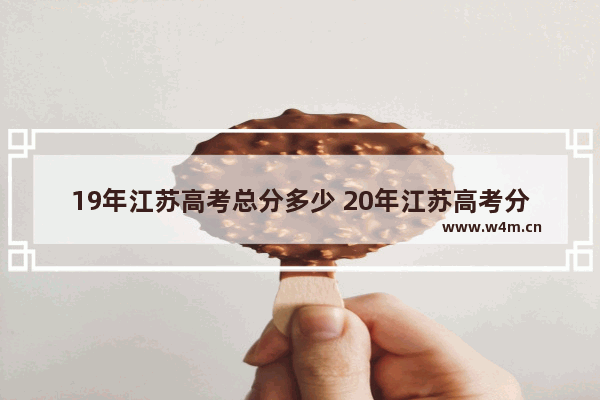 19年江苏高考总分多少 20年江苏高考分

www.w4m.cn